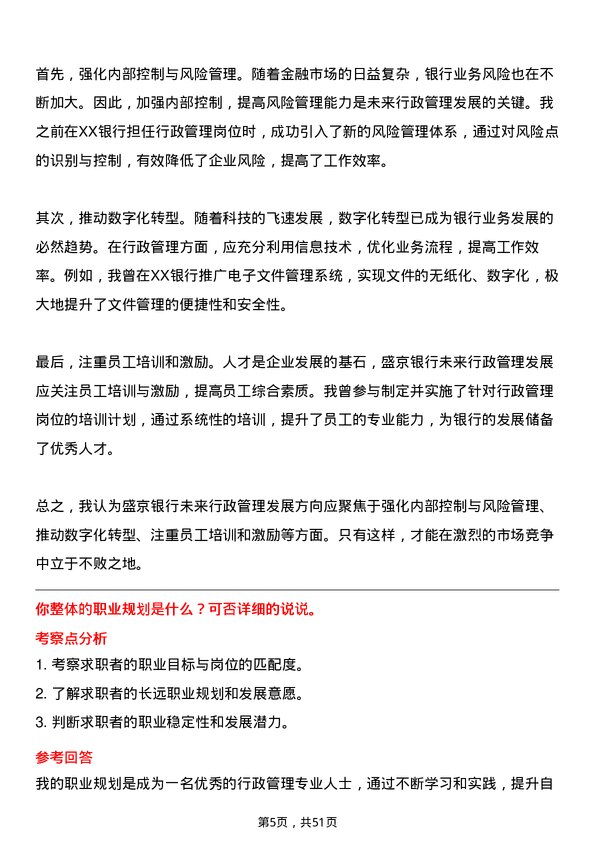 首先，强化内部控制与风险管理。随着金融市场的日益复杂，银行业务风险也在不断加大。因此，加强内部控制，提高风险管理能力是未来行政管理发展的关键。我之前在XX银行担任行政管理岗位时，成功引入了新的风险管理体系，通过对风险点的识别与控制，有效降低了企业风险，提高了工作效率。

其次，推动数字化转型。随着科技的飞速发展，数字化转型已成为银行业务发展的必然趋势。在行政管理方面，应充分利用信息技术，优化业务流程，提高工作效率。例如，我曾在XX银行推广电子文件管理系统，实现文件的无纸化、数字化，极大地提升了文件管理的便捷性和安全性。

最后，注重员工培训和激励。人才是企业发展的基石，盛京银行未来行政管理发展应关注员工培训与激励，提高员工综合素质。我曾参与制定并实施了针对行政管理岗位的培训计划，通过系统性的培训，提升了员工的专业能力，为银行的发展储备了优秀人才。

总之，我认为盛京银行未来行政管理发展方向应聚焦于强化内部控制与风险管理、推动数字化转型、注重员工培训和激励等方面。只有这样，才能在激烈的市场竞争中立于不败之地。

你整体的职业规划是什么？可否详细的说说。

考察点分析

1. 考察求职者的职业目标与岗位的匹配度。

2. 了解求职者的长远职业规划和发展意愿。

3. 判断求职者的职业稳定性和发展潜力。

参考回答

我的职业规划是成为一名优秀的行政管理专业人士，通过不断学习和实践，提升自

第5页，共51页